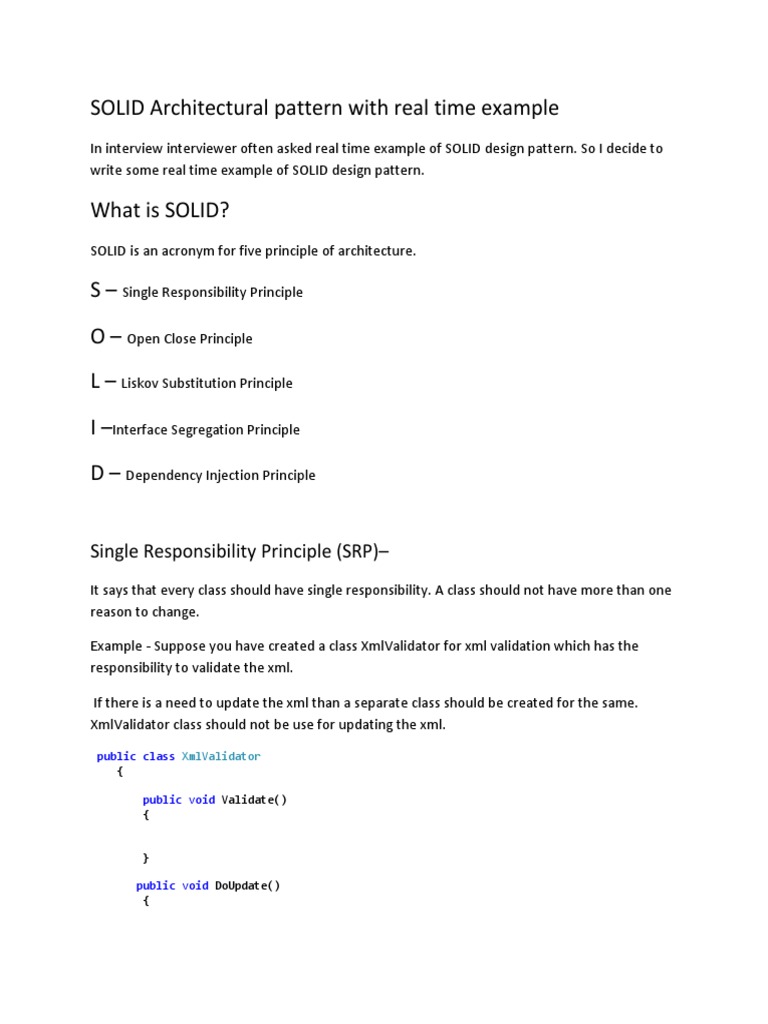 SOLID Architectural pattern with real time example

In interview interviewer often asked real time example of SOLID design pattern. So I decide to write some real time example of SOLID design pattern.

What is SOLID?

SOLID is an acronym for five principle of architecture.

S – Single Responsibility Principle

O – Open Close Principle

L – Liskov Substitution Principle

I –Interface Segregation Principle

D – Dependency Injection Principle

Single Responsibility Principle (SRP)–

It says that every class should have single responsibility. A class should not have more than one reason to change.

Example - Suppose you have created a class XmlValidator for xml validation which has the responsibility to validate the xml.

If there is a need to update the xml than a separate class should be created for the same. XmlValidator class should not be use for updating the xml.

public class XmlValidator
{
public void Validate()
{

}
public void DoUpdate()
{